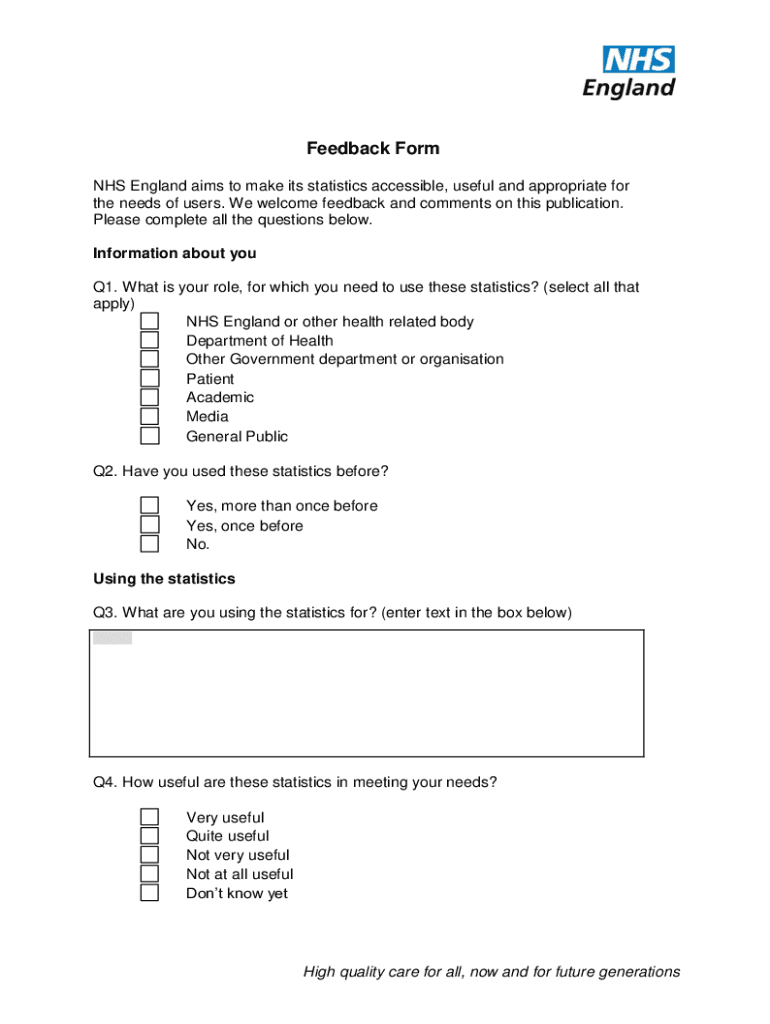 NHS
England

Feedback Form

NHS England aims to make its statistics accessible, useful and appropriate for the needs of users. We welcome feedback and comments on this publication. Please complete all the questions below.

Information about you

Q1. What is your role, for which you need to use these statistics? (select all that apply)
NHS England or other health related body
Department of Health
Other Government department or organisation
Patient
Academic
Media
General Public

Q2. Have you used these statistics before?
Yes, more than once before
Yes, once before
No.

Using the statistics

Q3. What are you using the statistics for? (enter text in the box below)

Q4. How useful are these statistics in meeting your needs?
Very useful
Quite useful
Not very useful
Not at all useful
Don't know yet

High quality care for all, now and for future generations